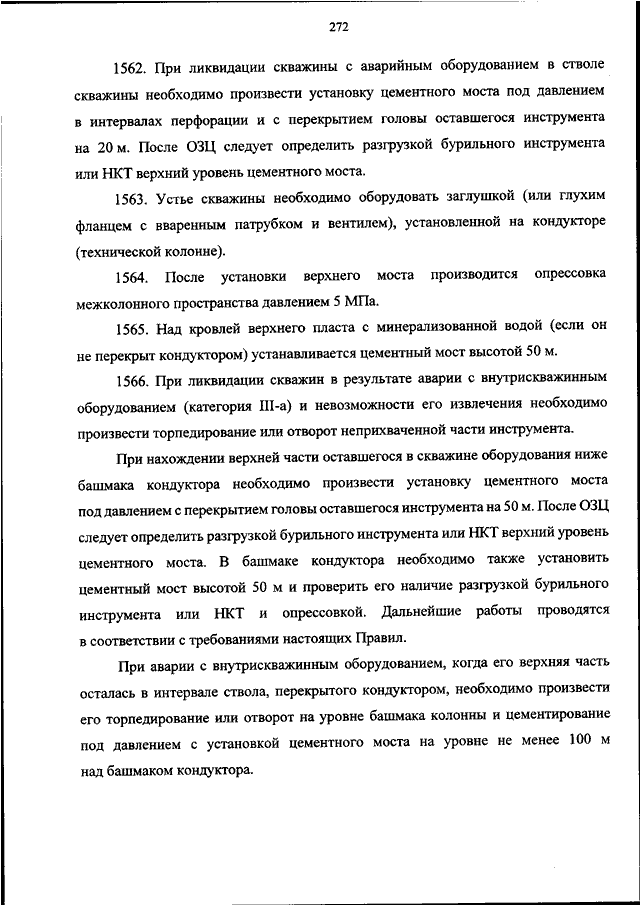 272

1562. При ликвидации скважины с аварийным оборудованием в стволе скважины необходимо произвести установку цементного моста под давлением в интервалах перфорации и с перекрытием головы оставшегося инструмента на 20 м. После ОЗЦ следует определить разгрузкой бурильного инструмента или НКТ верхний уровень цементного моста.

1563. Устье скважины необходимо оборудовать заглушкой (или глухим фланцем с вваренным патрубком и вентилем), установленной на кондукторе (технической колонне).

1564. После установки верхнего моста производится опрессовка межколонного пространства давлением 5 МПа.

1565. Над кровлей верхнего пласта с минерализованной водой (если он не перекрыт кондуктором) устанавливается цементный мост высотой 50 м.

1566. При ликвидации скважин в результате аварии с внутрискважинным оборудованием (категория III-а) и невозможности его извлечения необходимо произвести торпедирование или отворот неприхваченной части инструмента.

При нахождении верхней части оставшегося в скважине оборудования ниже башмака кондуктора необходимо произвести установку цементного моста под давлением с перекрытием головы оставшегося инструмента на 50 м. После ОЗЦ следует определить разгрузкой бурильного инструмента или НКТ верхний уровень цементного моста. В башмаке кондуктора необходимо также установить цементный мост высотой 50 м и проверить его наличие разгрузкой бурильного инструмента или НКТ и опрессовкой. Дальнейшие работы проводятся в соответствии с требованиями настоящих Правил.

При аварии с внутрискважинным оборудованием, когда его верхняя часть осталась в интервале ствола, перекрытого кондуктором, необходимо произвести его торпедирование или отворот на уровне башмака колонны и цементирование под давлением с установкой цементного моста на уровне не менее 100 м над башмаком кондуктора.